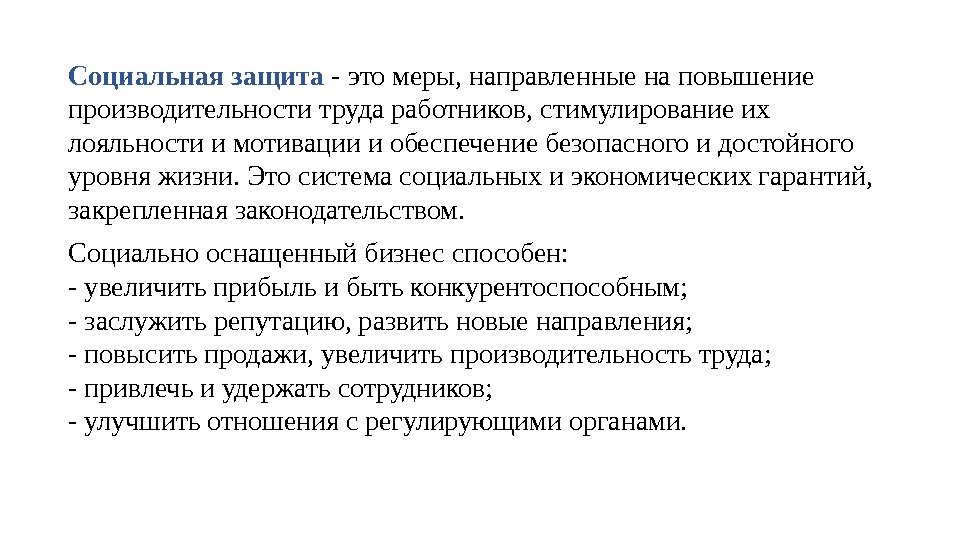 Социальная защита - это меры, направленные на повышение производительности труда работников, стимулирование их лояльности и мотивации и обеспечение безопасного и достойного уровня жизни. Это система социальных и экономических гарантий, закрепленная законодательством.

Социально оснащенный бизнес способен:
- увеличить прибыль и быть конкурентоспособным;
- заслужить репутацию, развить новые направления;
- повысить продажи, увеличить производительность труда;
- привлечь и удержать сотрудников;
- улучшить отношения с регулирующими органами.